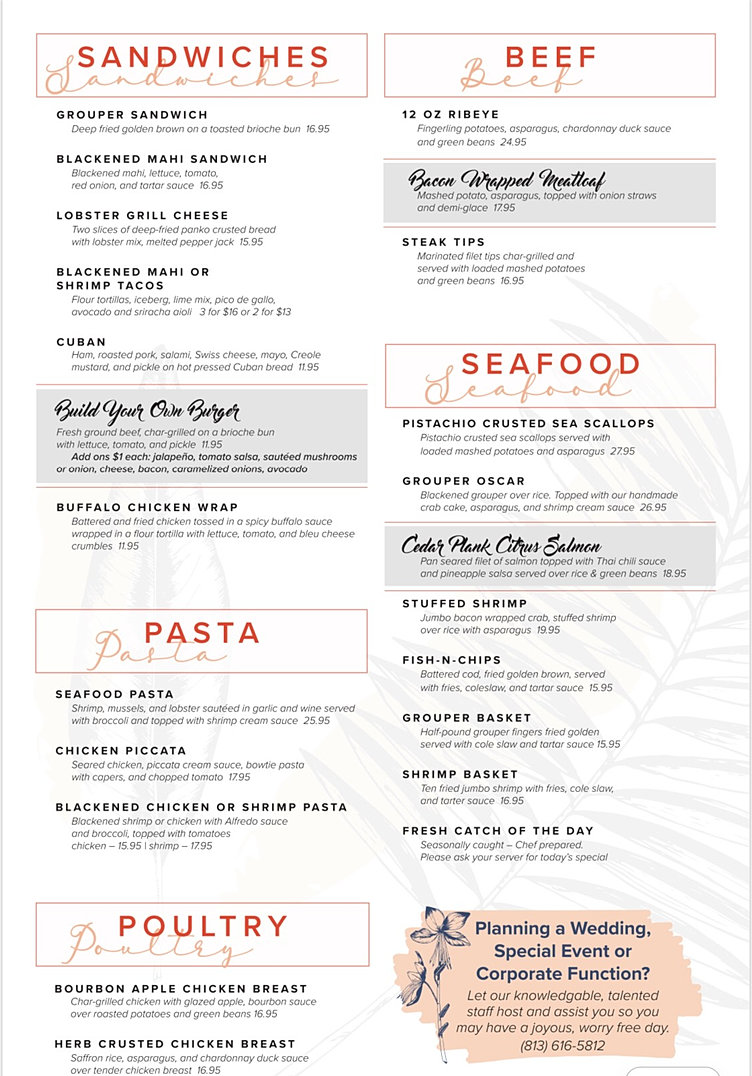 SANDWICHES
Sandwiches

GROUPER SANDWICH
Deep fried golden brown on a toasted brioche bun 16.95

BLACKENED MAHI SANDWICH
Blackened mahi, lettuce, tomato, red onion, and tartar sauce 16.95

LOBSTER GRILL CHEESE
Two slices of deep-fried panko crusted bread with lobster mix, melted pepper jack 15.95

BLACKENED MAHI OR SHRIMP TACOS
Flour tortillas, iceberg, lime mix, pico de gallo, avocado and sriracha aioli 3 for $16 or 2 for $13

CUBAN
Ham, roasted pork, salami, Swiss cheese, mayo, Creole mustard, and pickle on hot pressed Cuban bread 11.95

Build Your Own Burger
Fresh ground beef, char-grilled on a brioche bun with lettuce, tomato, and pickle 11.95
Add ons $1 each: jalapeño, tomato salsa, sautéed mushrooms or onion, cheese, bacon, caramelized onions, avocado

BUFFALO CHICKEN WRAP
Battered and fried chicken tossed in a spicy buffalo sauce wrapped in a flour tortilla with lettuce, tomato, and bleu cheese crumbles 11.95

PASTA
Pasta

SEAFOOD PASTA
Shrimp, mussels, and lobster sautéed in garlic and wine served with broccoli and topped with shrimp cream sauce 25.95

CHICKEN PICCATA
Seared chicken, piccata cream sauce, bowtie pasta with capers, and chopped tomato 17.95

BLACKENED CHICKEN OR SHRIMP PASTA
Blackened shrimp or chicken with Alfredo sauce and broccoli, topped with tomatoes
chicken – 15.95 | shrimp – 17.95

POULTRY
Poultry

BOURBON APPLE CHICKEN BREAST
Char-grilled chicken with glazed apple, bourbon sauce over roasted potatoes and green beans 16.95

HERB CRUSTED CHICKEN BREAST
Saffron rice, asparagus, and chardonnay duck sauce over tender chicken breast 16.95

BEEF
Beef

12 OZ RIBEYE
Fingerling potatoes, asparagus, chardonnay duck sauce and green beans 24.95

Bacon Wrapped Meatloaf
Mashed potato, asparagus, topped with onion straws and demi-glace 17.95

STEAK TIPS
Marinated filet tips char-grilled and served with loaded mashed potatoes and green beans 16.95

SEAFOOD
Seafood

PISTACHIO CRUSTED SEA SCALLOPS
Pistachio crusted sea scallops served with loaded mashed potatoes and asparagus 27.95

GROUPER OSCAR
Blackened grouper over rice. Topped with our handmade crab cake, asparagus, and shrimp cream sauce 26.95

Cedar Plank Citrus Salmon
Pan seared filet of salmon topped with Thai chili sauce and pineapple salsa served over rice & green beans 18.95

STUFFED SHRIMP
Jumbo bacon wrapped crab, stuffed shrimp over rice with asparagus 19.95

FISH-N-CHIPS
Battered cod, fried golden brown, served with fries, coleslaw, and tartar sauce 15.95

GROUPER BASKET
Half-pound grouper fingers fried golden served with cole slaw and tartar sauce 15.95

SHRIMP BASKET
Ten fried jumbo shrimp with fries, cole slaw, and tarter sauce 16.95

FRESH CATCH OF THE DAY
Seasonally caught – Chef prepared. Please ask your server for today's special

Planning a Wedding, Special Event or Corporate Function?
Let our knowledgable, talented staff host and assist you so you may have a joyous, worry free day.
(813) 616-5812